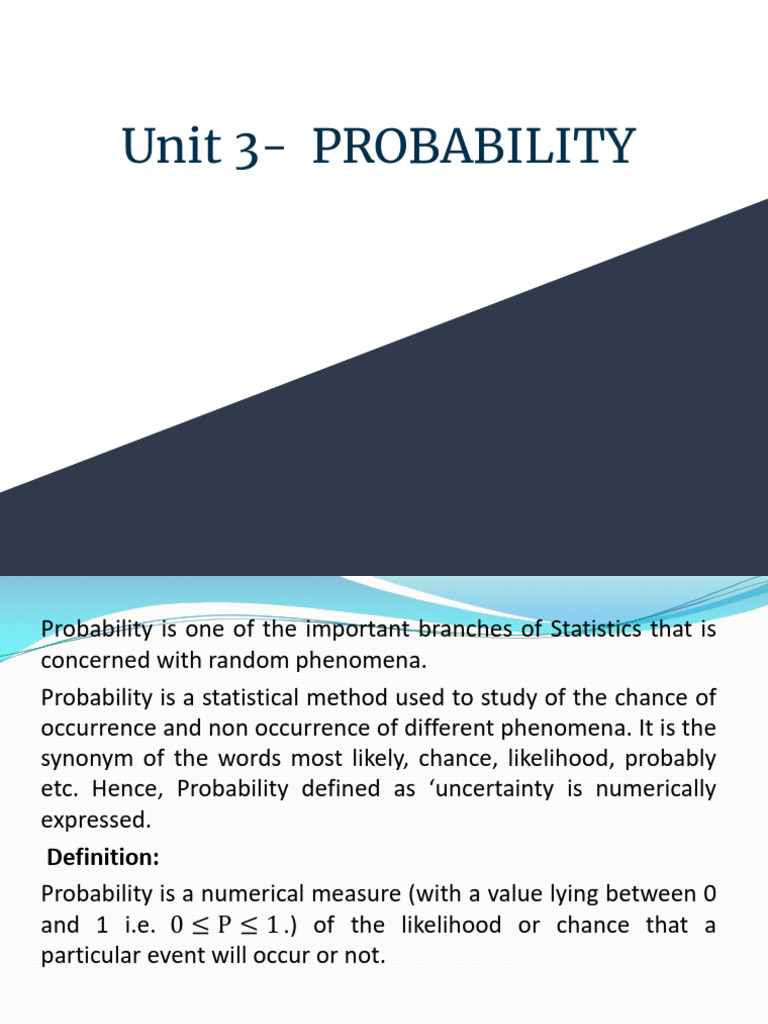 Unit 3- PROBABILITY

Probability is one of the important branches of Statistics that is concerned with random phenomena.

Probability is a statistical method used to study of the chance of occurrence and non occurrence of different phenomena. It is the synonym of the words most likely, chance, likelihood, probably etc. Hence, Probability defined as ‘uncertainty is numerically expressed.

Definition:

Probability is a numerical measure (with a value lying between 0 and 1 i.e. $0 \leq P \leq 1$.) of the likelihood or chance that a particular event will occur or not.